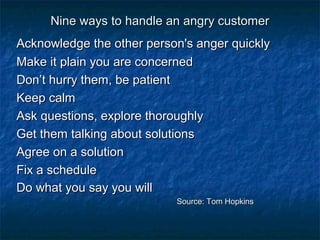 Nine ways to handle an angry customer

Acknowledge the other person's anger quickly
Make it plain you are concerned
Don't hurry them, be patient
Keep calm
Ask questions, explore thoroughly
Get them talking about solutions
Agree on a solution
Fix a schedule
Do what you say you will

Source: Tom Hopkins